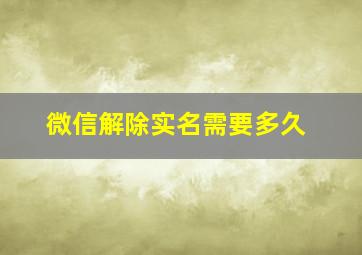 微信解除实名需要多久